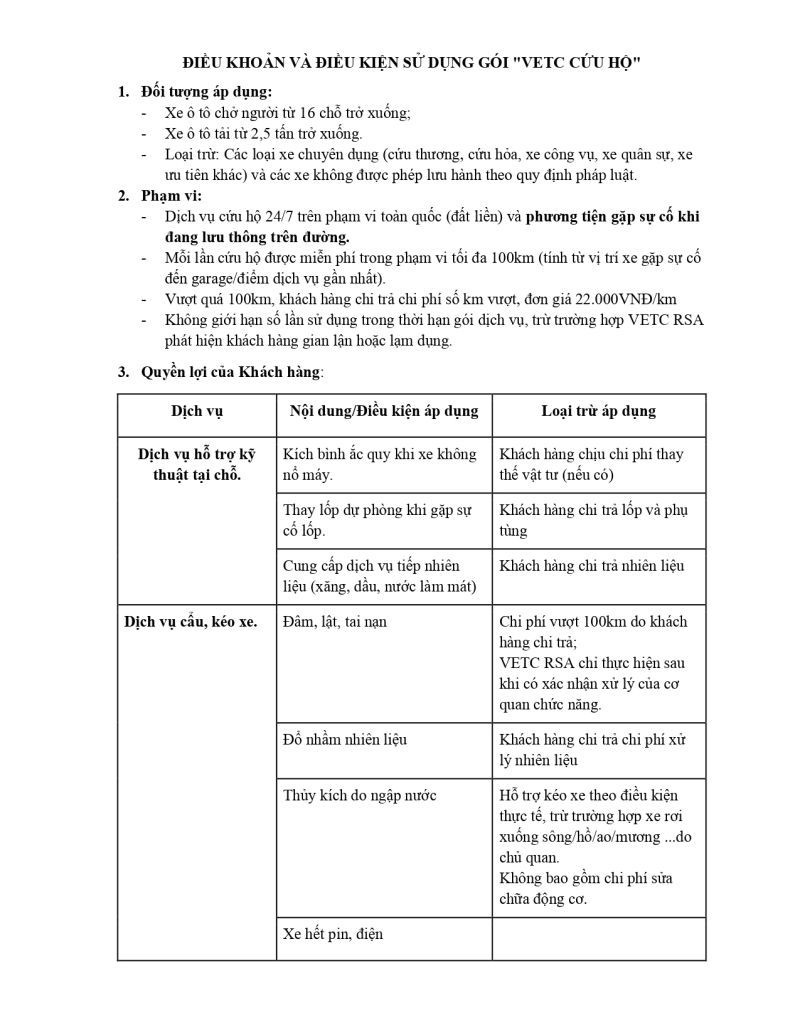 ĐIỀU KHOẢN VÀ ĐIỀU KIỆN SỬ DỤNG GÓI "VETC CỨU HỘ"

1. Đối tượng áp dụng:
- Xe ô tô chở người từ 16 chỗ trở xuống;
- Xe ô tô tải từ 2,5 tấn trở xuống.
- Loại trừ: Các loại xe chuyên dụng (cứu thương, cứu hỏa, xe công vụ, xe quân sự, xe ưu tiên khác) và các xe không được phép lưu hành theo quy định pháp luật.

2. Phạm vi:
- Dịch vụ cứu hộ 24/7 trên phạm vi toàn quốc (đất liền) và phương tiện gặp sự cố khi đang lưu thông trên đường.
- Mỗi lần cứu hộ được miễn phí trong phạm vi tối đa 100km (tính từ vị trí xe gặp sự cố đến garage/điểm dịch vụ gần nhất).
- Vượt quá 100km, khách hàng chi trả chi phí số km vượt, đơn giá 22.000VNĐ/km
- Không giới hạn số lần sử dụng trong thời hạn gói dịch vụ, trừ trường hợp VETC RSA phát hiện khách hàng gian lận hoặc lạm dụng.

3. Quyền lợi của Khách hàng:

| Dịch vụ | Nội dung/Điều kiện áp dụng | Loại trừ áp dụng |
|---|---|---|
| Dịch vụ hỗ trợ kỹ thuật tại chỗ. | Kích bình ắc quy khi xe không nổ máy. | Khách hàng chịu chi phí thay thế vật tư (nếu có) |
| | Thay lốp dự phòng khi gặp sự cố lốp. | Khách hàng chi trả lốp và phụ tùng |
| | Cung cấp dịch vụ tiếp nhiên liệu (xăng, dầu, nước làm mát) | Khách hàng chi trả nhiên liệu |
| Dịch vụ cẩu, kéo xe. | Đâm, lật, tai nạn | Chi phí vượt 100km do khách hàng chi trả; VETC RSA chỉ thực hiện sau khi có xác nhận xử lý của cơ quan chức năng. |
| | Đổ nhầm nhiên liệu | Khách hàng chi trả chi phí xử lý nhiên liệu |
| | Thủy kích do ngập nước | Hỗ trợ kéo xe theo điều kiện thực tế, trừ trường hợp xe rơi xuống sông/hồ/ao/mương ...do chủ quan. Không bao gồm chi phí sửa chữa động cơ. |
| | Xe hết pin, điện | |